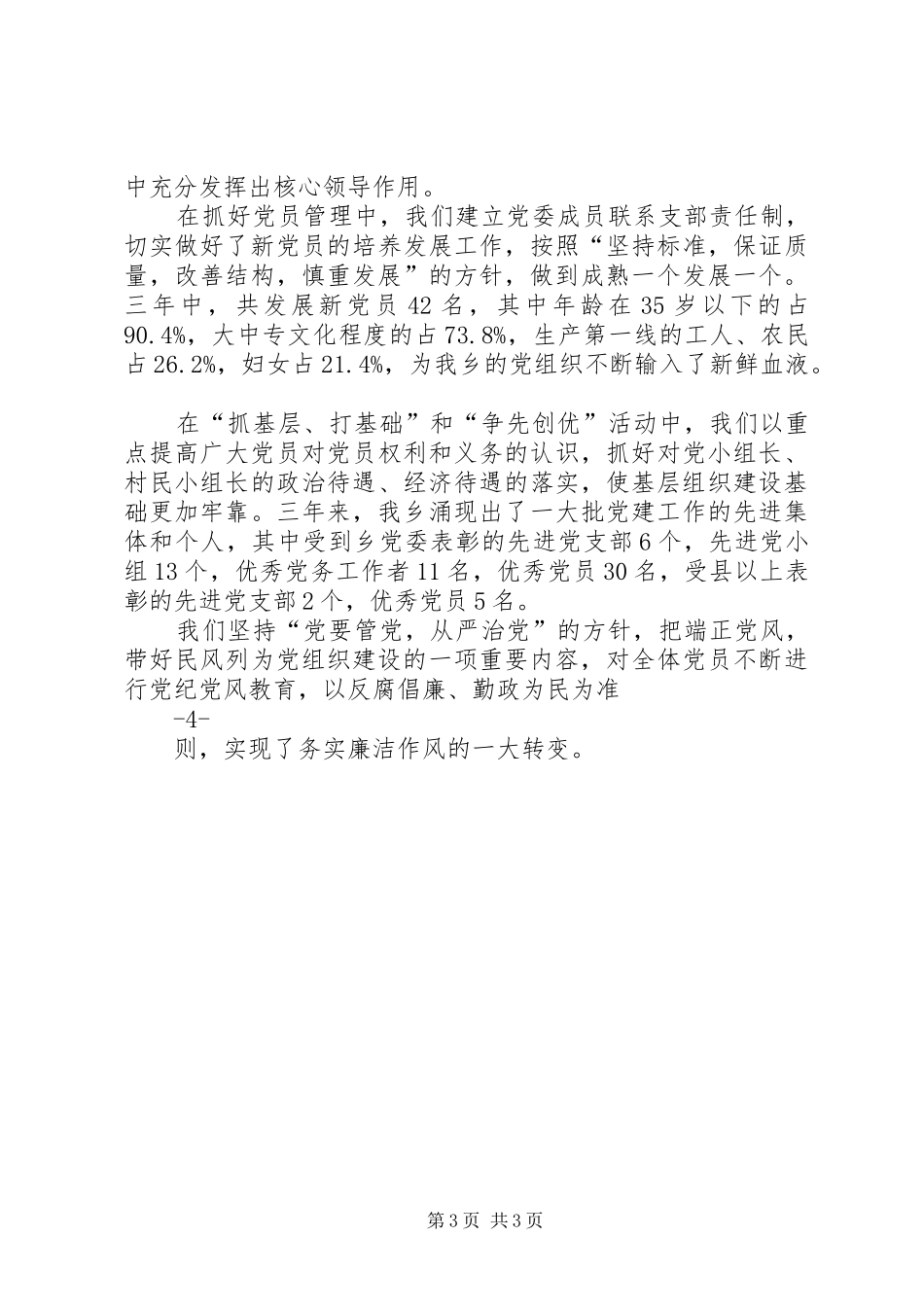 中充分发挥出核心领导作用。

在抓好党员管理中，我们建立党委成员联系支部责任制，切实做好了新党员的培养发展工作，按照“坚持标准，保证质量，改善结构，慎重发展”的方针，做到成熟一个发展一个。三年中，共发展新党员 42 名，其中年龄在 35 岁以下的占 90.4%，大中专文化程度的占 73.8%，生产第一线的工人、农民占 26.2%，妇女占 21.4%，为我乡的党组织不断输入了新鲜血液。

在“抓基层、打基础”和“争先创优”活动中，我们以重点提高广大党员对党员权利和义务的认识，抓好对党小组长、村民小组长的政治待遇、经济待遇的落实，使基层组织建设基础更加牢靠。三年来，我乡涌现出了一大批党建工作的先进集体和个人，其中受到乡党委表彰的先进党支部 6 个，先进党小组 13 个，优秀党务工作者 11 名，优秀党员 30 名，受县以上表彰的先进党支部 2 个，优秀党员 5 名。

我们坚持“党要管党，从严治党”的方针，把端正党风，带好民风列为党组织建设的一项重要内容，对全体党员不断进行党纪党风教育，以反腐倡廉、勤政为民为准

-4-

则，实现了务实廉洁作风的一大转变。

第 3 页 共 3 页